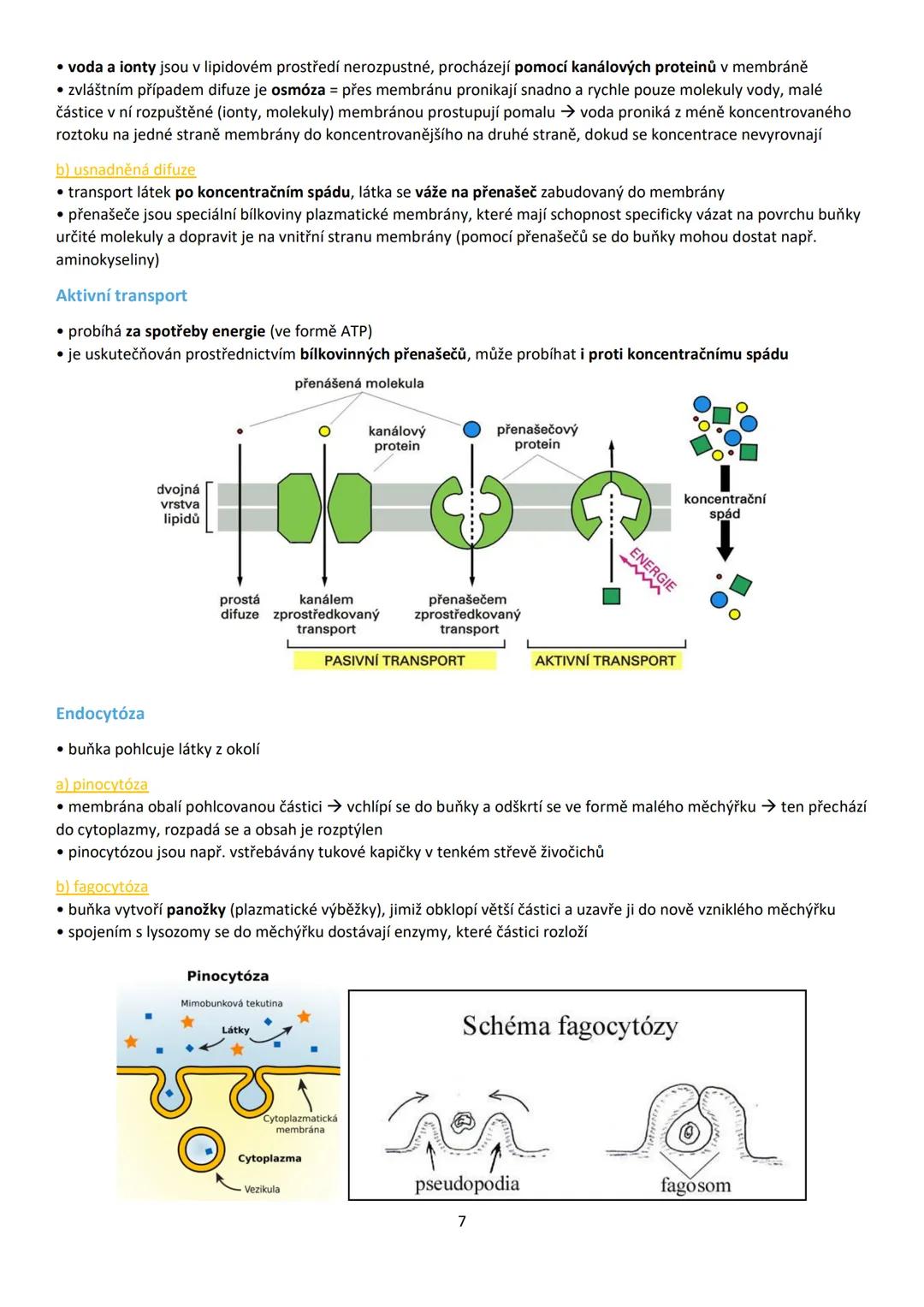 • voda a ionty jsou v lipidovém prostředí nerozpustné, procházejí pomocí kanálových proteinů v membráně
• zvláštním případem difuze je osmóza = přes membránu pronikají snadno a rychle pouze molekuly vody, malé částice v ní rozpuštěné (ionty, molekuly) membránou prostupují pomalu → voda proniká z méně koncentrovaného roztoku na jedné straně membrány do koncentrovanějšího na druhé straně, dokud se koncentrace nevyrovnají

b) usnadněná difuze
• transport látek po koncentračním spádu, látka se váže na přenašeč zabudovaný do membrány
• přenašeče jsou speciální bílkoviny plazmatické membrány, které mají schopnost specificky vázat na povrchu buňky určité molekuly a dopravit je na vnitřní stranu membrány (pomocí přenašečů se do buňky mohou dostat např. aminokyseliny)

Aktivní transport

• probíhá za spotřeby energie (ve formě ATP)
• je uskutečňován prostřednictvím bílkovinných přenašečů, může probíhat i proti koncentračnímu spádu

přenášená molekula
kanálový protein
přenašečový protein
dvojná vrstva lipidů
koncentrační spád
ENERGIE
prostá difuze
kanálem zprostředkovaný transport
přenašečem zprostředkovaný transport
PASIVNÍ TRANSPORT
AKTIVNÍ TRANSPORT

Endocytóza

• buňka pohlcuje látky z okolí

a) pinocytóza
• membrána obalí pohlcovanou částici → vchlípí se do buňky a odškrtí se ve formě malého měchýřku → ten přechází do cytoplazmy, rozpadá se a obsah je rozptýlen
• pinocytózou jsou např. vstřebávány tukové kapičky v tenkém střevě živočichů

b) fagocytóza
• buňka vytvoří panožky (plazmatické výběžky), jimiž obklopí větší částici a uzavře ji do nově vzniklého měchýřku
• spojením s lysozomy se do měchýřku dostávají enzymy, které částici rozloží

Pinocytóza
Mimobunková tekutina
Látky
Cytoplazmatická membrána
Cytoplazma
Vezikula

Schéma fagocytózy
pseudopodia
fagosom

7